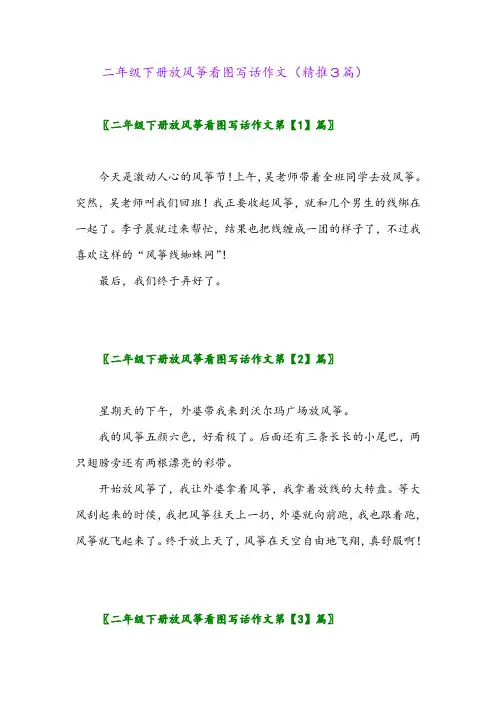 二年级下册放风筝看图写话作文（精推3篇）

〖二年级下册放风筝看图写话作文第【1】篇〗

今天是激动人心的风筝节！上午，吴老师带着全班同学去放风筝。突然，吴老师叫我们回班！我正要收起风筝，就和几个男生的线绑在一起了。李子晨就过来帮忙，结果也把线缠成一团的样子了，不过我喜欢这样的“风筝线蜘蛛网”！

最后，我们终于弄好了。

〖二年级下册放风筝看图写话作文第【2】篇〗

星期天的下午，外婆带我来到沃尔玛广场放风筝。

我的风筝五颜六色，好看极了。后面还有三条长长的小尾巴，两只翅膀旁还有两根漂亮的彩带。

开始放风筝了，我让外婆拿着风筝，我拿着放线的大转盘。等大风刮起来的时候，我把风筝往天上一扔，外婆就向前跑，我也跟着跑，风筝就飞起来了。终于放上天了，风筝在天空自由地飞翔，真舒服啊！

〖二年级下册放风筝看图写话作文第【3】篇〗